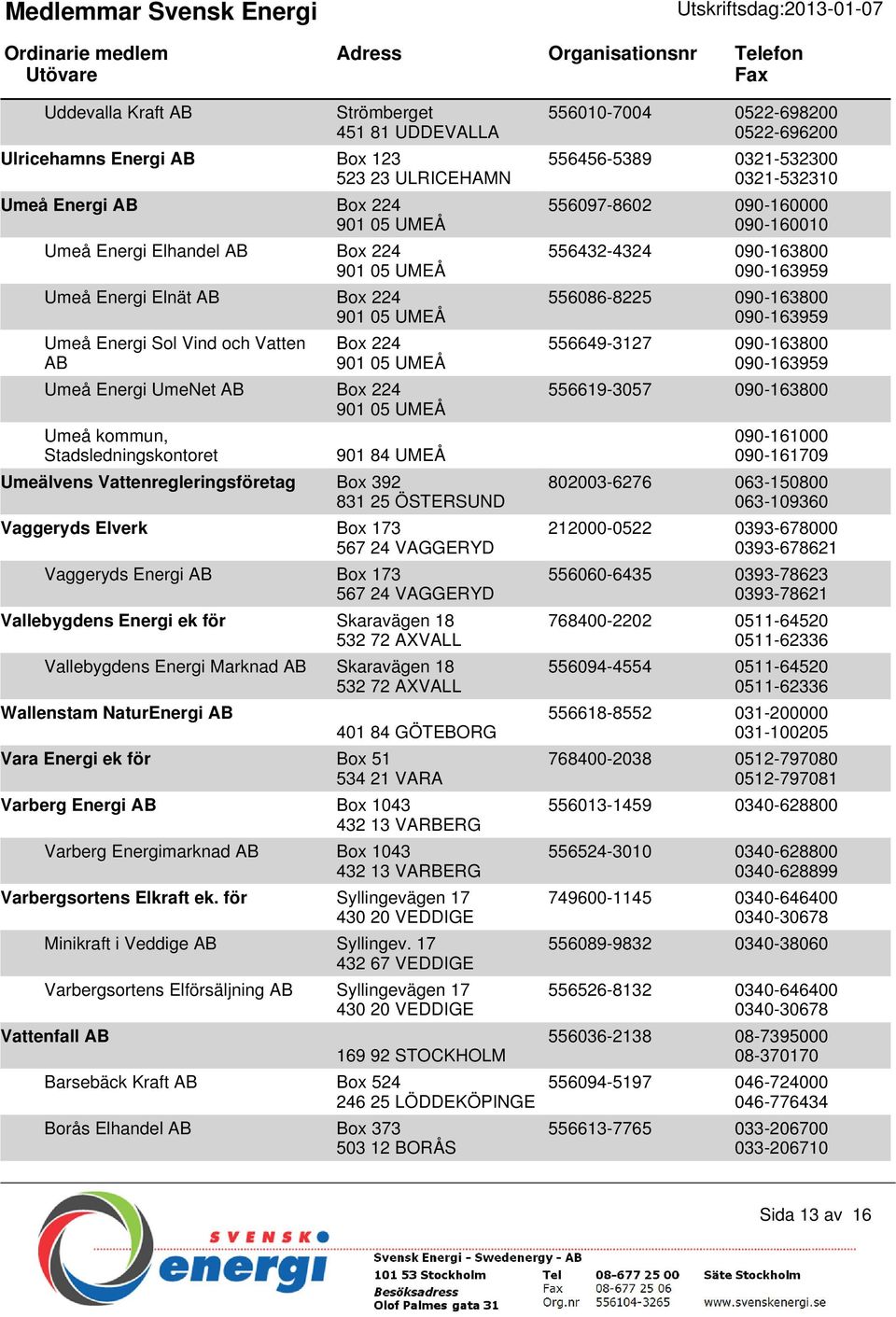 Medlemmar Svensk Energi

Utskriftsdag:2013-01-07

| Ordinarie medlem Utövare | Adress | Organisationsnr | Telefon Fax |
|---|---|---|---|
| Uddevalla Kraft AB | Strömberget 451 81 UDDEVALLA | 556010-7004 | 0522-698200 0522-696200 |
| Ulricehamns Energi AB | Box 123 523 23 ULRICEHAMN | 556456-5389 | 0321-532300 0321-532310 |
| Umeå Energi AB | Box 224 901 05 UMEÅ | 556097-8602 | 090-160000 090-160010 |
| Umeå Energi Elhandel AB | Box 224 901 05 UMEÅ | 556432-4324 | 090-163800 090-163959 |
| Umeå Energi Elnät AB | Box 224 901 05 UMEÅ | 556086-8225 | 090-163800 090-163959 |
| Umeå Energi Sol Vind och Vatten AB | Box 224 901 05 UMEÅ | 556649-3127 | 090-163800 090-163959 |
| Umeå Energi UmeNet AB | Box 224 901 05 UMEÅ | 556619-3057 | 090-163800 |
| Umeå kommun, Stadsledningskontoret | 901 84 UMEÅ | | 090-161000 090-161709 |
| Umeälvens Vattenregleringsföretag | Box 392 831 25 ÖSTERSUND | 802003-6276 | 063-150800 063-109360 |
| Vaggeryds Elverk | Box 173 567 24 VAGGERYD | 212000-0522 | 0393-678000 0393-678621 |
| Vaggeryds Energi AB | Box 173 567 24 VAGGERYD | 556060-6435 | 0393-78623 0393-78621 |
| Vallebygdens Energi ek för | Skaravägen 18 532 72 AXVALL | 768400-2202 | 0511-64520 0511-62336 |
| Vallebygdens Energi Marknad AB | Skaravägen 18 532 72 AXVALL | 556094-4554 | 0511-64520 0511-62336 |
| Wallenstam NaturEnergi AB | 401 84 GÖTEBORG | 556618-8552 | 031-200000 031-100205 |
| Vara Energi ek för | Box 51 534 21 VARA | 768400-2038 | 0512-797080 0512-797081 |
| Varberg Energi AB | Box 1043 432 13 VARBERG | 556013-1459 | 0340-628800 |
| Varberg Energimarknad AB | Box 1043 432 13 VARBERG | 556524-3010 | 0340-628800 0340-628899 |
| Varbergsortens Elkraft ek. för | Syllingevägen 17 430 20 VEDDIGE | 749600-1145 | 0340-646400 0340-30678 |
| Minikraft i Veddige AB | Syllingev. 17 432 67 VEDDIGE | 556089-9832 | 0340-38060 |
| Varbergsortens Elförsäljning AB | Syllingevägen 17 430 20 VEDDIGE | 556526-8132 | 0340-646400 0340-30678 |
| Vattenfall AB | 169 92 STOCKHOLM | 556036-2138 | 08-7395000 08-370170 |
| Barsebäck Kraft AB | Box 524 246 25 LÖDDEKÖPINGE | 556094-5197 | 046-724000 046-776434 |
| Borås Elhandel AB | Box 373 503 12 BORÅS | 556613-7765 | 033-206700 033-206710 |

Sida 13 av 16

SVENSK energi

Svensk Energi - Swedenergy - AB
101 53 Stockholm
Besöksadress
Olof Palmes gata 31
Tel 08-677 25 00
Fax 08-677 25 06
Org.nr 556104-3265
Säte Stockholm
www.svenskenergi.se